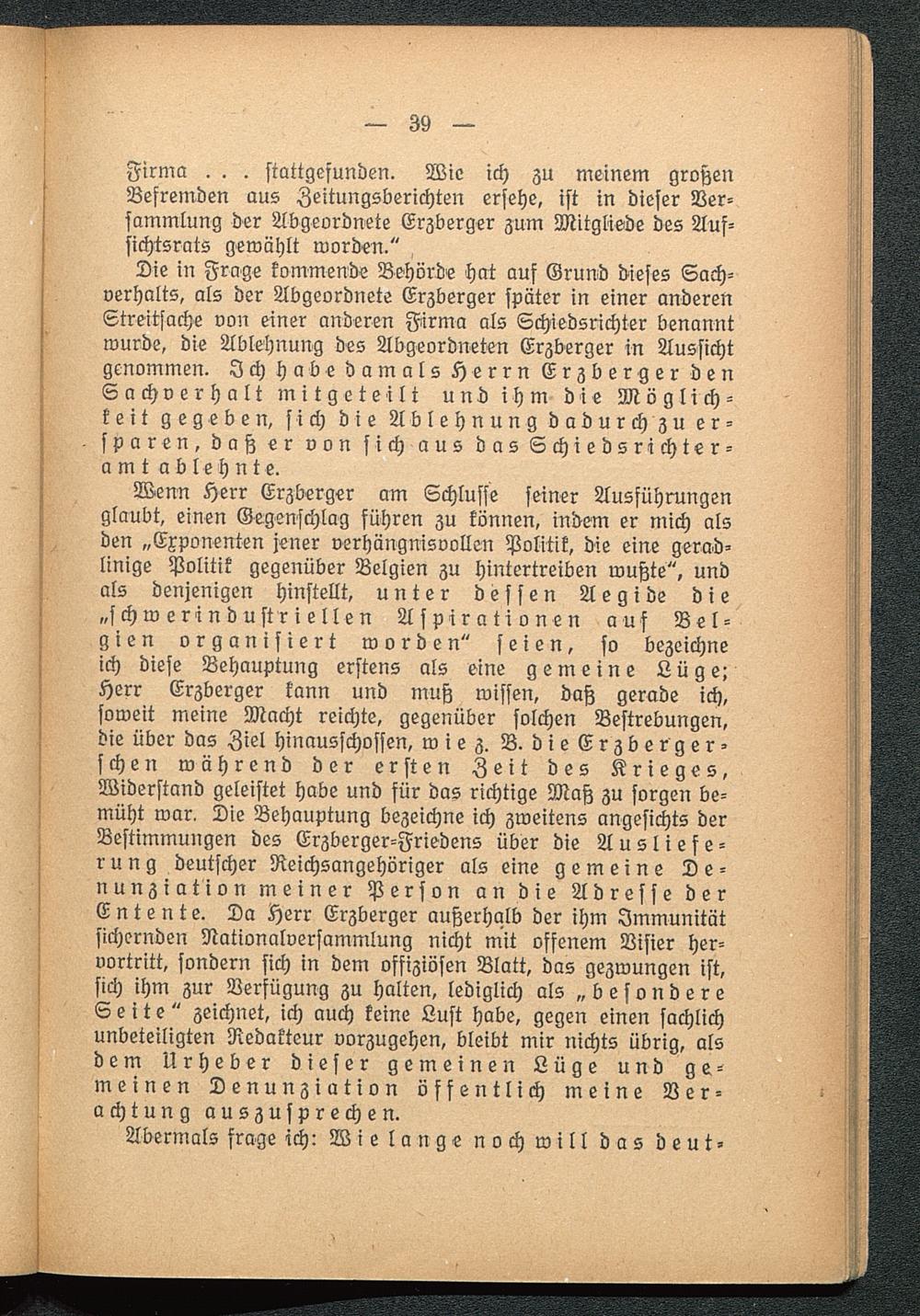 — 39 —

Firma . . . stattgefunden. Wie ich zu meinem großen Befremden aus Zeitungsberichten ersehe, ist in dieser Versammlung der Abgeordnete Erzberger zum Mitgliede des Aufsichtsrats gewählt worden."

Die in Frage kommende Behörde hat auf Grund dieses Sachverhalts, als der Abgeordnete Erzberger später in einer anderen Streitsache von einer anderen Firma als Schiedsrichter benannt wurde, die Ablehnung des Abgeordneten Erzberger in Aussicht genommen. Ich habe damals Herrn Erzberger den Sachverhalt mitgeteilt und ihm die Möglichkeit gegeben, sich die Ablehnung dadurch zu ersparen, daß er von sich aus das Schiedsrichteramt ablehnte.

Wenn Herr Erzberger am Schlusse seiner Ausführungen glaubt, einen Gegenschlag führen zu können, indem er mich als den „Exponenten jener verhängnisvollen Politik, die eine geradlinige Politik gegenüber Belgien zu hintertreiben wußte", und als denjenigen hinstellt, unter dessen Aegide die „schwerindustriellen Aspirationen auf Belgien organisiert worden" seien, so bezeichne ich diese Behauptung erstens als eine gemeine Lüge; Herr Erzberger kann und muß wissen, daß gerade ich, soweit meine Macht reichte, gegenüber solchen Bestrebungen, die über das Ziel hinausschossen, wie z. B. die Erzbergerschen während der ersten Zeit des Krieges, Widerstand geleistet habe und für das richtige Maß zu sorgen bemüht war. Die Behauptung bezeichne ich zweitens angesichts der Bestimmungen des Erzberger-Friedens über die Auslieferung deutscher Reichsangehöriger als eine gemeine Denunziation meiner Person an die Adresse der Entente. Da Herr Erzberger außerhalb der ihm Immunität sichernden Nationalversammlung nicht mit offenem Visier hervortritt, sondern sich in dem offiziösen Blatt, das gezwungen ist, sich ihm zur Verfügung zu halten, lediglich als „besondere Seite" zeichnet, ich auch keine Lust habe, gegen einen sachlich unbeteiligten Redakteur vorzugehen, bleibt mir nichts übrig, als dem Urheber dieser gemeinen Lüge und gemeinen Denunziation öffentlich meine Verachtung auszusprechen.

Abermals frage ich: Wie lange noch will das deut-